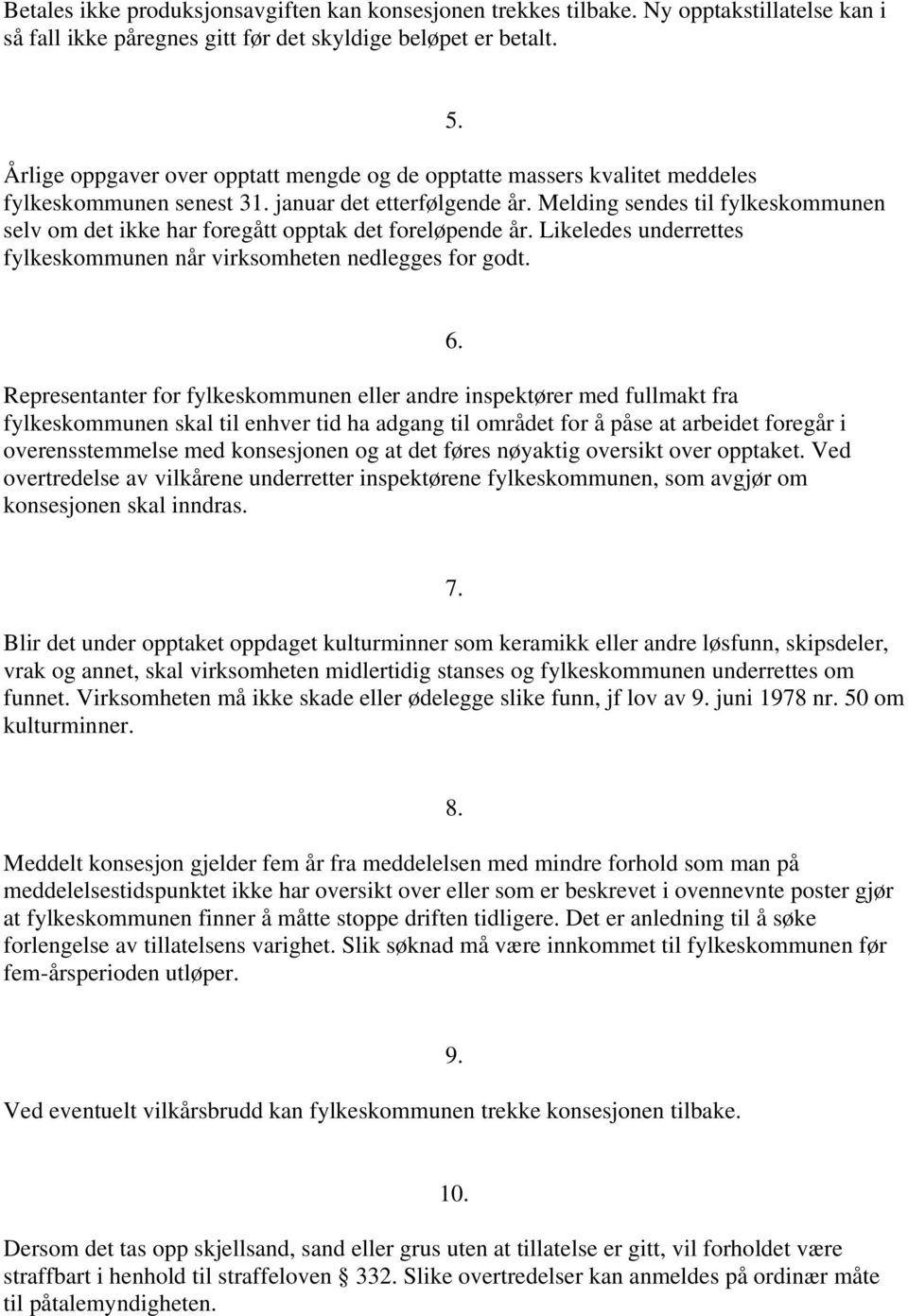 Betales ikke produksjonsavgiften kan konsesjonen trekkes tilbake. Ny opptakstillatelse kan i så fall ikke påregnes gitt før det skyldige beløpet er betalt.

5.

Årlige oppgaver over opptatt mengde og de opptatte massers kvalitet meddeles fylkeskommunen senest 31. januar det etterfølgende år. Melding sendes til fylkeskommunen selv om det ikke har foregått opptak det foreløpende år. Likeledes underrettes fylkeskommunen når virksomheten nedlegges for godt.

6.

Representanter for fylkeskommunen eller andre inspektører med fullmakt fra fylkeskommunen skal til enhver tid ha adgang til området for å påse at arbeidet foregår i overensstemmelse med konsesjonen og at det føres nøyaktig oversikt over opptaket. Ved overtredelse av vilkårene underretter inspektørene fylkeskommunen, som avgjør om konsesjonen skal inndras.

7.

Blir det under opptaket oppdaget kulturminner som keramikk eller andre løsfunn, skipsdeler, vrak og annet, skal virksomheten midlertidig stanses og fylkeskommunen underrettes om funnet. Virksomheten må ikke skade eller ødelegge slike funn, jf lov av 9. juni 1978 nr. 50 om kulturminner.

8.

Meddelt konsesjon gjelder fem år fra meddelelsen med mindre forhold som man på meddelelsestidspunktet ikke har oversikt over eller som er beskrevet i ovennevnte poster gjør at fylkeskommunen finner å måtte stoppe driften tidligere. Det er anledning til å søke forlengelse av tillatelsens varighet. Slik søknad må være innkommet til fylkeskommunen før fem-årsperioden utløper.

9.

Ved eventuelt vilkårsbrudd kan fylkeskommunen trekke konsesjonen tilbake.

10.

Dersom det tas opp skjellsand, sand eller grus uten at tillatelse er gitt, vil forholdet være straffbart i henhold til straffeloven § 332. Slike overtredelser kan anmeldes på ordinær måte til påtalemyndigheten.